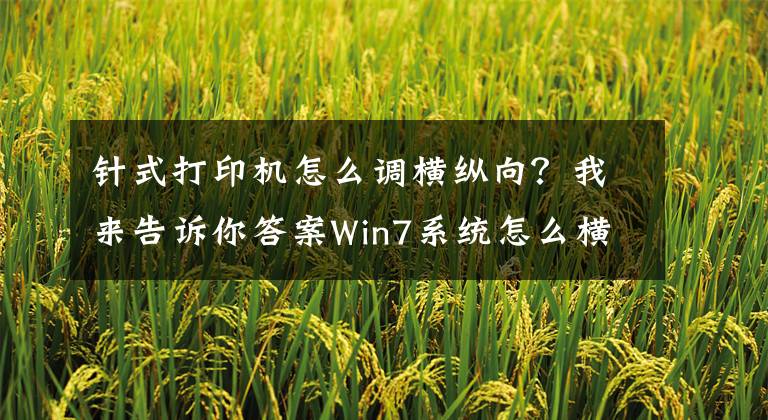 针式打印机怎么调横纵向？我来告诉你答案Win7系统怎么横